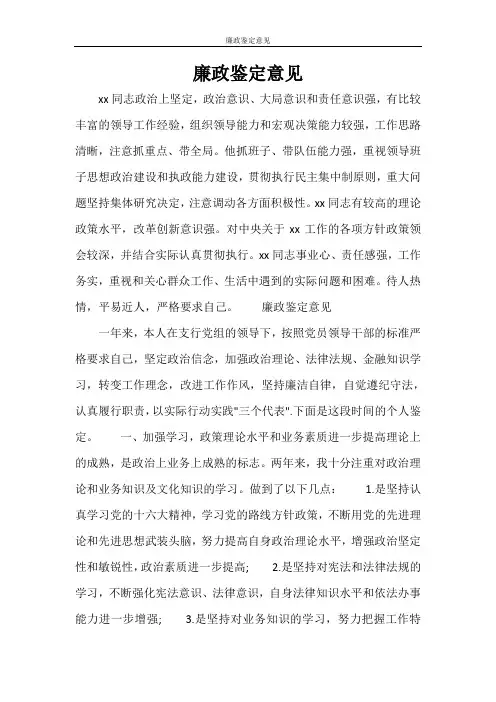 廉政鉴定意见

廉政鉴定意见

xx 同志政治上坚定，政治意识、大局意识和责任意识强，有比较丰富的领导工作经验，组织领导能力和宏观决策能力较强，工作思路清晰，注意抓重点、带全局。他抓班子、带队伍能力强，重视领导班子思想政治建设和执政能力建设，贯彻执行民主集中制原则，重大问题坚持集体研究决定，注意调动各方面积极性。xx 同志有较高的理论政策水平，改革创新意识强。对中央关于 xx 工作的各项方针政策领会较深，并结合实际认真贯彻执行。xx 同志事业心、责任感强，工作务实，重视和关心群众工作、生活中遇到的实际问题和困难。待人热情，平易近人，严格要求自己。　　廉政鉴定意见

一年来，本人在支行党组的领导下，按照党员领导干部的标准严格要求自己，坚定政治信念，加强政治理论、法律法规、金融知识学习，转变工作理念，改进工作作风，坚持廉洁自律，自觉遵纪守法，认真履行职责，以实际行动实践"三个代表".下面是这段时间的个人鉴定。　　一、加强学习，政策理论水平和业务素质进一步提高理论上的成熟，是政治上业务上成熟的标志。两年来，我十分注重对政治理论和业务知识及文化知识的学习。做到了以下几点：　　1.是坚持认真学习党的十六大精神，学习党的路线方针政策，不断用党的先进理论和先进思想武装头脑，努力提高自身政治理论水平，增强政治坚定性和敏锐性，政治素质进一步提高；　　2.是坚持对宪法和法律法规的学习，不断强化宪法意识、法律意识，自身法律知识水平和依法办事能力进一步增强；　　3.是坚持对业务知识的学习，努力把握工作特